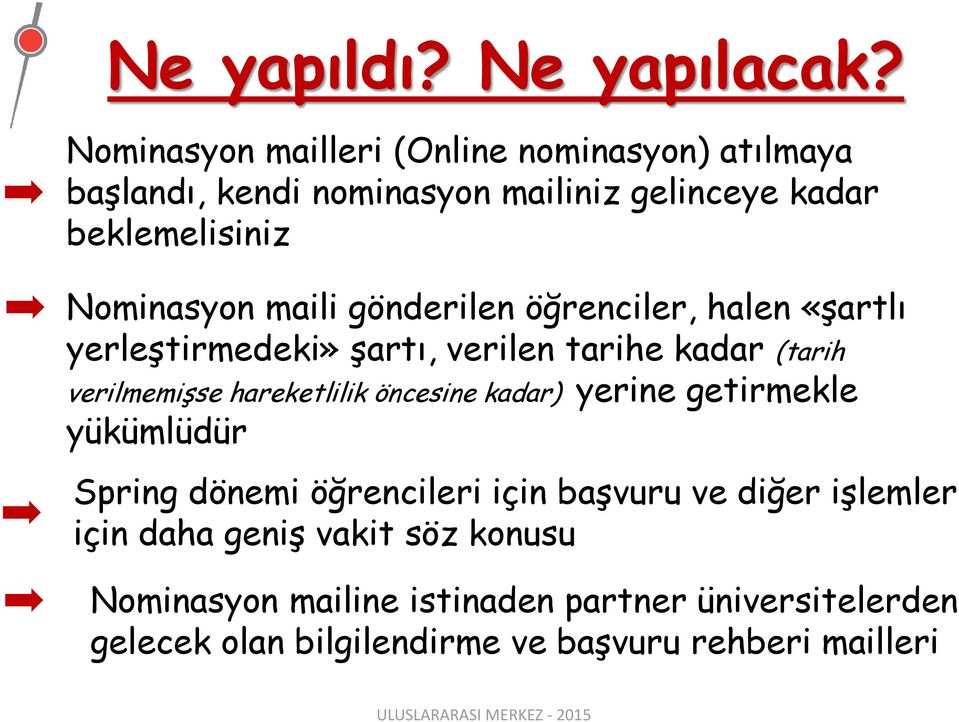 Ne yapıldı? Ne yapılacak?

Nominasyon mailleri (Online nominasyon) atılmaya başlandı, kendi nominasyon mailiniz gelinceye kadar beklemelisiniz

Nominasyon maili gönderilen öğrenciler, halen «şartlı yerleştirmedeki» şartı, verilen tarihe kadar (tarih verilmemişse hareketlilik öncesine kadar) yerine getirmekle yükümlüdür

Spring dönemi öğrencileri için başvuru ve diğer işlemler için daha geniş vakit söz konusu

Nominasyon mailine istinaden partner üniversitelerden gelecek olan bilgilendirme ve başvuru rehberi mailleri

ULUSLARARASI MERKEZ - 2015